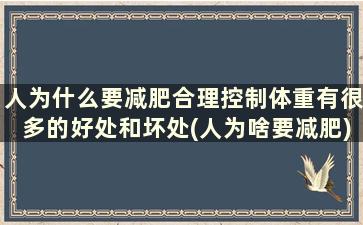 人为什么要减肥合理控制体重有很多的好处和坏处(人为啥要减肥)